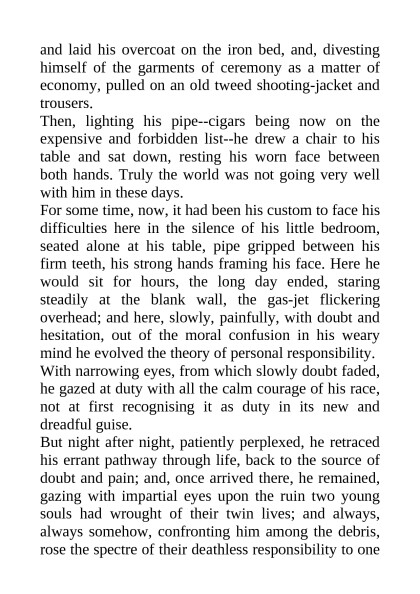 and laid his overcoat on the iron bed, and, divesting himself of the garments of ceremony as a matter of economy, pulled on an old tweed shooting-jacket and trousers.

Then, lighting his pipe--cigars being now on the expensive and forbidden list--he drew a chair to his table and sat down, resting his worn face between both hands. Truly the world was not going very well with him in these days.

For some time, now, it had been his custom to face his difficulties here in the silence of his little bedroom, seated alone at his table, pipe gripped between his firm teeth, his strong hands framing his face. Here he would sit for hours, the long day ended, staring steadily at the blank wall, the gas-jet flickering overhead; and here, slowly, painfully, with doubt and hesitation, out of the moral confusion in his weary mind he evolved the theory of personal responsibility.

With narrowing eyes, from which slowly doubt faded, he gazed at duty with all the calm courage of his race, not at first recognising it as duty in its new and dreadful guise.

But night after night, patiently perplexed, he retraced his errant pathway through life, back to the source of doubt and pain; and, once arrived there, he remained, gazing with impartial eyes upon the ruin two young souls had wrought of their twin lives; and always, always somehow, confronting him among the debris, rose the spectre of their deathless responsibility to one